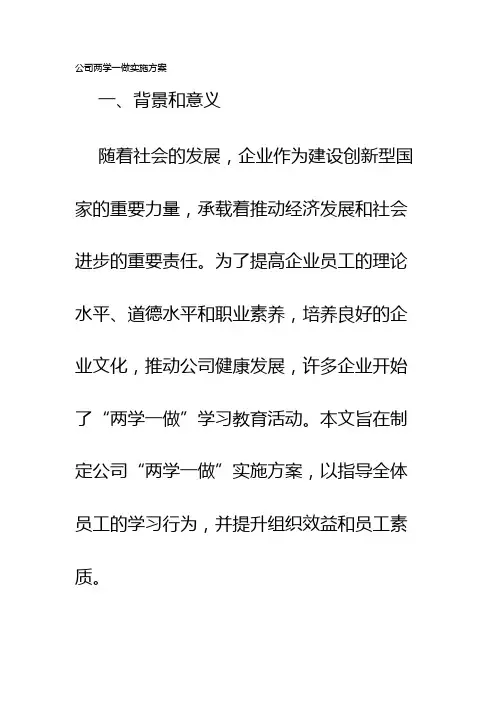 公司两学一做实施方案

一、背景和意义

随着社会的发展，企业作为建设创新型国家的重要力量，承载着推动经济发展和社会进步的重要责任。为了提高企业员工的理论水平、道德水平和职业素养，培养良好的企业文化，推动公司健康发展，许多企业开始了“两学一做”学习教育活动。本文旨在制定公司“两学一做”实施方案，以指导全体员工的学习行为，并提升组织效益和员工素质。